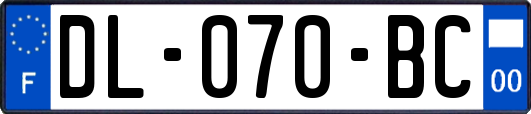 F
DL-070-BC
00